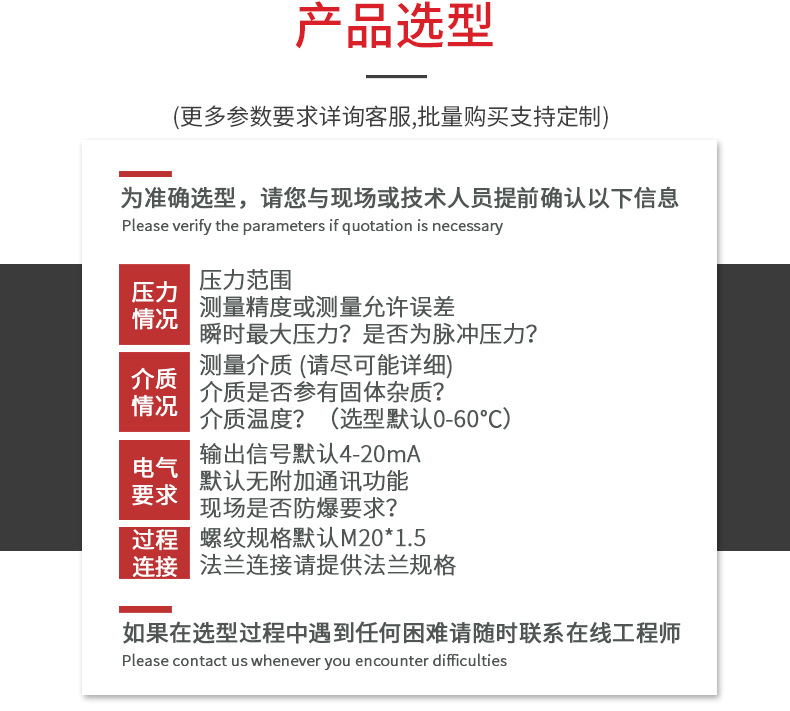 产品选型

(更多参数要求详询客服,批量购买支持定制)

为准确选型，请您与现场或技术人员提前确认以下信息
Please verify the parameters if quotation is necessary

压力情况
压力范围
测量精度或测量允许误差
瞬时最大压力？是否为脉冲压力？

介质情况
测量介质 (请尽可能详细)
介质是否参有固体杂质？
介质温度？（选型默认0-60°C）

电气要求
输出信号默认4-20mA
默认无附加通讯功能
现场是否防爆要求？

过程连接
螺纹规格默认M20*1.5
法兰连接请提供法兰规格

如果在选型过程中遇到任何困难请随时联系在线工程师
Please contact us whenever you encounter difficulties